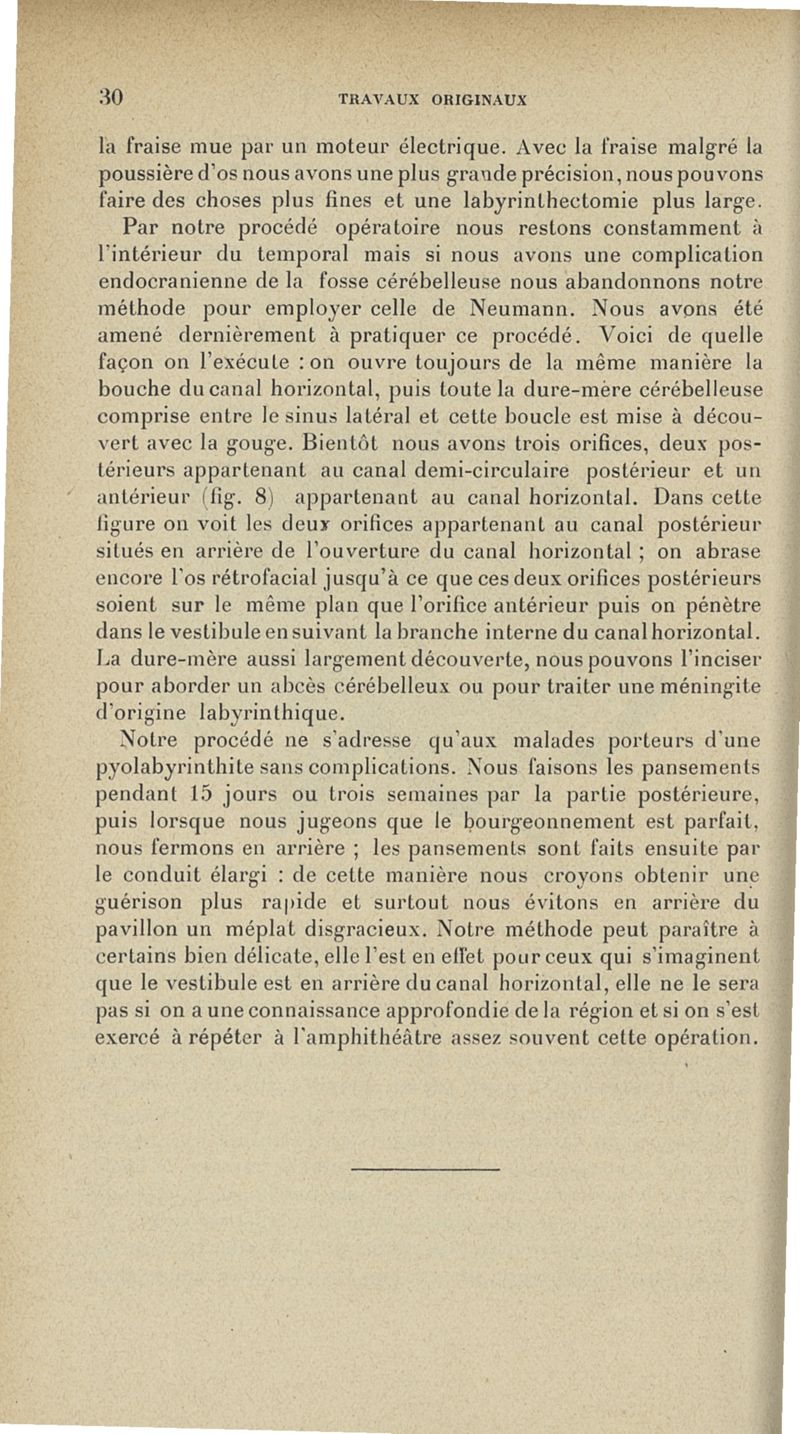 30 TRAVAUX ORIGINAUX

la fraise mue par un moteur électrique. Avec la fraise malgré la poussière d'os nous avons une plus grande précision, nous pouvons faire des choses plus fines et une labyrinthectomie plus large.

Par notre procédé opératoire nous restons constamment à l'intérieur du temporal mais si nous avons une complication endocranienne de la fosse cérébelleuse nous abandonnons notre méthode pour employer celle de Neumann. Nous avons été amené dernièrement à pratiquer ce procédé. Voici de quelle façon on l'exécute : on ouvre toujours de la même manière la bouche du canal horizontal, puis toute la dure-mère cérébelleuse comprise entre le sinus latéral et cette boucle est mise à découvert avec la gouge. Bientôt nous avons trois orifices, deux postérieurs appartenant au canal demi-circulaire postérieur et un antérieur (fig. 8) appartenant au canal horizontal. Dans cette figure on voit les deux orifices appartenant au canal postérieur situés en arrière de l'ouverture du canal horizontal ; on abrase encore l'os rétrofacial jusqu'à ce que ces deux orifices postérieurs soient sur le même plan que l'orifice antérieur puis on pénètre dans le vestibule en suivant la branche interne du canal horizontal. La dure-mère aussi largement découverte, nous pouvons l'inciser pour aborder un abcès cérébelleux ou pour traiter une méningite d'origine labyrinthique.

Notre procédé ne s'adresse qu'aux malades porteurs d'une pyolabyrinthite sans complications. Nous faisons les pansements pendant 15 jours ou trois semaines par la partie postérieure, puis lorsque nous jugeons que le bourgeonnement est parfait, nous fermons en arrière ; les pansements sont faits ensuite par le conduit élargi : de cette manière nous croyons obtenir une guérison plus rapide et surtout nous évitons en arrière du pavillon un méplat disgracieux. Notre méthode peut paraître à certains bien délicate, elle l'est en effet pour ceux qui s'imaginent que le vestibule est en arrière du canal horizontal, elle ne le sera pas si on a une connaissance approfondie de la région et si on s'est exercé à répéter à l'amphithéâtre assez souvent cette opération.